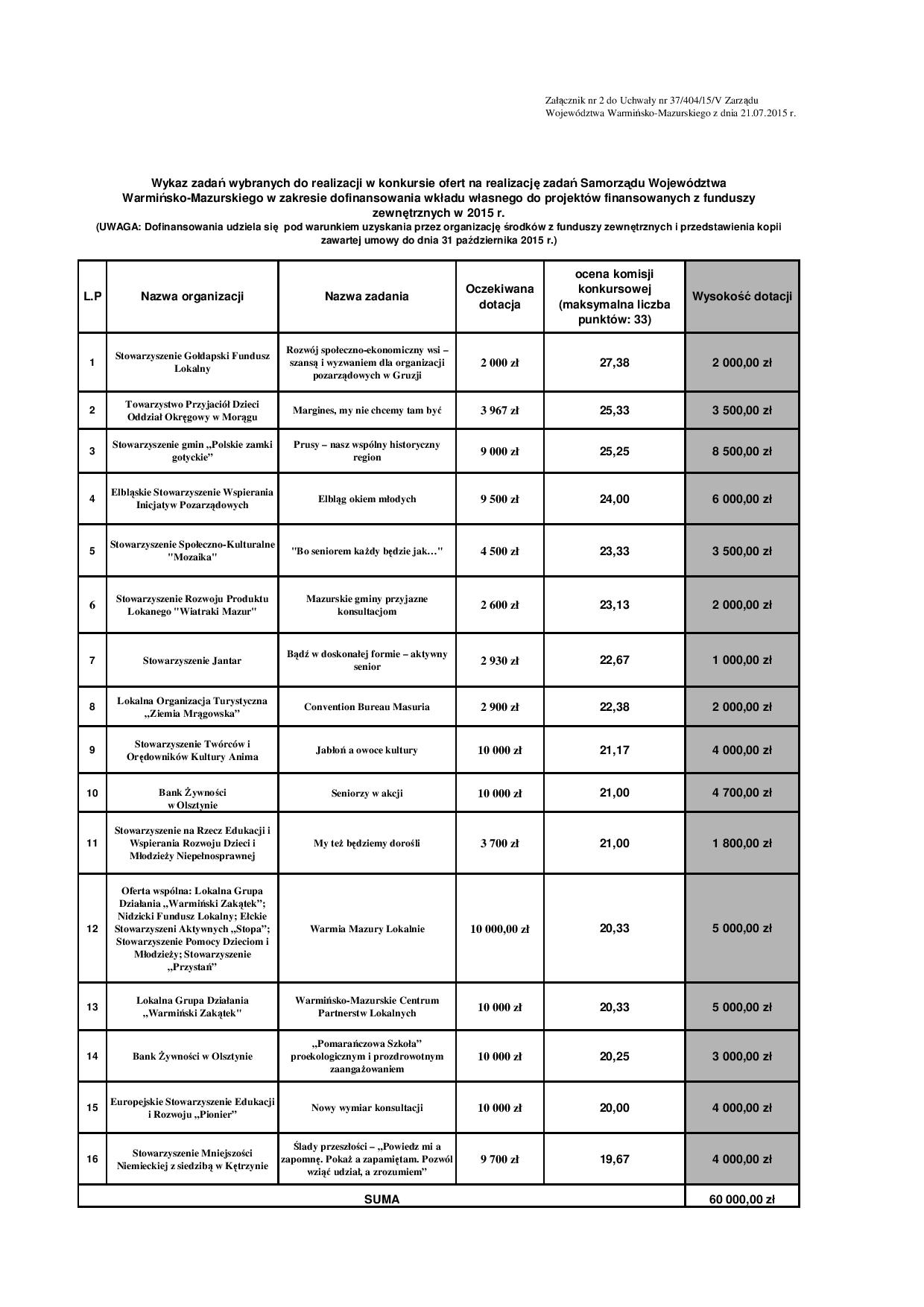 Załącznik nr 2 do Uchwały nr 37/404/15/V Zarządu Województwa Warmińsko-Mazurskiego z dnia 21.07.2015 r.

Wykaz zadań wybranych do realizacji w konkursie ofert na realizację zadań Samorządu Województwa Warmińsko-Mazurskiego w zakresie dofinansowania wkładu własnego do projektów finansowanych z funduszy zewnętrznych w 2015 r.
(UWAGA: Dofinansowania udziela się pod warunkiem uzyskania przez organizację środków z funduszy zewnętrznych i przedstawienia kopii zawartej umowy do dnia 31 października 2015 r.)

| L.P | Nazwa organizacji | Nazwa zadania | Oczekiwana dotacja | ocena komisji konkursowej (maksymalna liczba punktów: 33) | Wysokość dotacji |
|---|---|---|---|---|---|
| 1 | Stowarzyszenie Gołdapski Fundusz Lokalny | Rozwój społeczno-ekonomiczny wsi – szansą i wyzwaniem dla organizacji pozarządowych w Gruzji | 2 000 zł | 27,38 | 2 000,00 zł |
| 2 | Towarzystwo Przyjaciół Dzieci Oddział Okręgowy w Morągu | Margines, my nie chcemy tam być | 3 967 zł | 25,33 | 3 500,00 zł |
| 3 | Stowarzyszenie gmin „Polskie zamki gotyckie” | Prusy – nasz wspólny historyczny region | 9 000 zł | 25,25 | 8 500,00 zł |
| 4 | Elbląskie Stowarzyszenie Wspierania Inicjatyw Pozarządowych | Elbląg okiem młodych | 9 500 zł | 24,00 | 6 000,00 zł |
| 5 | Stowarzyszenie Społeczno-Kulturalne "Mozaika" | "Bo seniorem każdy będzie jak…" | 4 500 zł | 23,33 | 3 500,00 zł |
| 6 | Stowarzyszenie Rozwoju Produktu Lokanego "Wiatraki Mazur" | Mazurskie gminy przyjazne konsultacjom | 2 600 zł | 23,13 | 2 000,00 zł |
| 7 | Stowarzyszenie Jantar | Bądź w doskonałej formie – aktywny senior | 2 930 zł | 22,67 | 1 000,00 zł |
| 8 | Lokalna Organizacja Turystyczna „Ziemia Mrągowska” | Convention Bureau Masuria | 2 900 zł | 22,38 | 2 000,00 zł |
| 9 | Stowarzyszenie Twórców i Orędowników Kultury Anima | Jabłoń a owoce kultury | 10 000 zł | 21,17 | 4 000,00 zł |
| 10 | Bank Żywności w Olsztynie | Seniorzy w akcji | 10 000 zł | 21,00 | 4 700,00 zł |
| 11 | Stowarzyszenie na Rzecz Edukacji i Wspierania Rozwoju Dzieci i Młodzieży Niepełnosprawnej | My też będziemy dorośli | 3 700 zł | 21,00 | 1 800,00 zł |
| 12 | Oferta wspólna: Lokalna Grupa Działania „Warmiński Zakątek”; Nidzicki Fundusz Lokalny; Ełckie Stowarzyszeni Aktywnych „Stopa”; Stowarzyszenie Pomocy Dzieciom i Młodzieży; Stowarzyszenie „Przystań” | Warmia Mazury Lokalnie | 10 000,00 zł | 20,33 | 5 000,00 zł |
| 13 | Lokalna Grupa Działania „Warmiński Zakątek" | Warmińsko-Mazurskie Centrum Partnerstw Lokalnych | 10 000 zł | 20,33 | 5 000,00 zł |
| 14 | Bank Żywności w Olsztynie | „Pomarańczowa Szkoła” proekologicznym i prozdrowotnym zaangażowaniem | 10 000 zł | 20,25 | 3 000,00 zł |
| 15 | Europejskie Stowarzyszenie Edukacji i Rozwoju „Pionier” | Nowy wymiar konsultacji | 10 000 zł | 20,00 | 4 000,00 zł |
| 16 | Stowarzyszenie Mniejszości Niemieckiej z siedzibą w Kętrzynie | Ślady przeszłości – „Powiedz mi a zapomnę. Pokaż a zapamiętam. Pozwól wziąć udział, a zrozumiem” | 9 700 zł | 19,67 | 4 000,00 zł |
| SUMA | | | | | 60 000,00 zł |